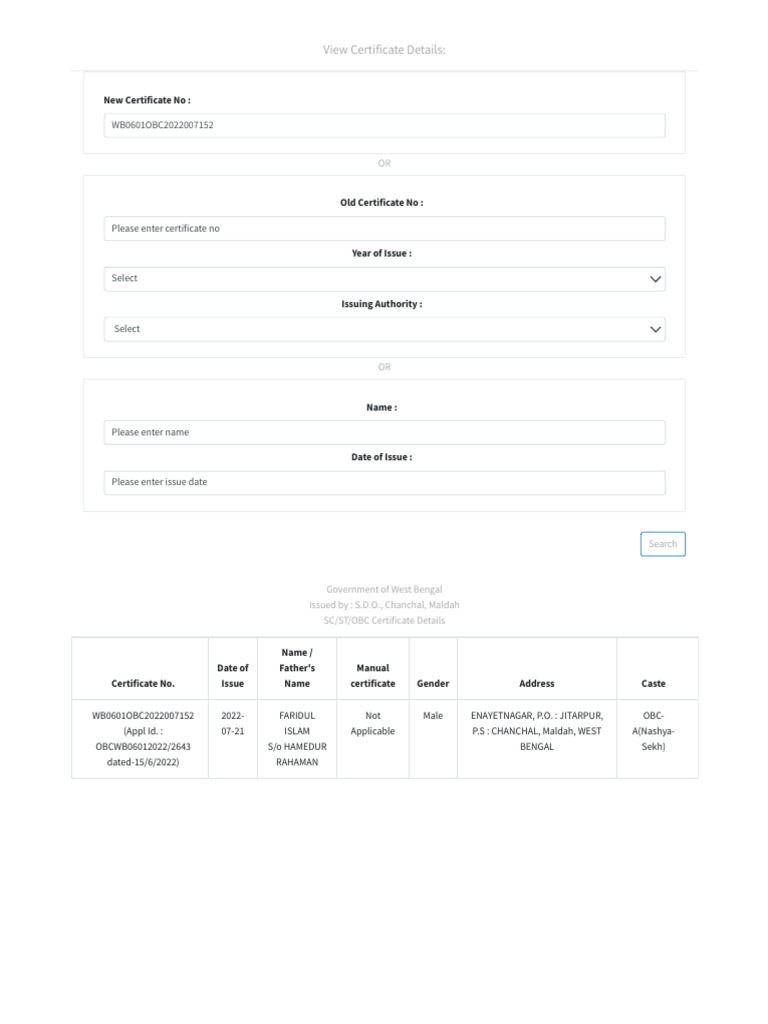 View Certificate Details:

New Certificate No :

WB0601OBC2022007152

OR

Old Certificate No :

Please enter certificate no

Year of Issue :

Select

Issuing Authority :

Select

OR

Name :

Please enter name

Date of Issue :

Please enter issue date

Search

Government of West Bengal
Issued by : S.D.O., Chanchal, Maldah
SC/ST/OBC Certificate Details

| Certificate No. | Date of Issue | Name / Father's Name | Manual certificate | Gender | Address | Caste |
|---|---|---|---|---|---|---|
| WB0601OBC2022007152 (Appl Id. : OBCWB06012022/2643 dated-15/6/2022) | 2022-07-21 | FARIDUL ISLAM S/o HAMEDUR RAHAMAN | Not Applicable | Male | ENAYETNAGAR, P.O. : JITARPUR, P.S : CHANCHAL, Maldah, WEST BENGAL | OBC-A(Nashya-Sekh) |